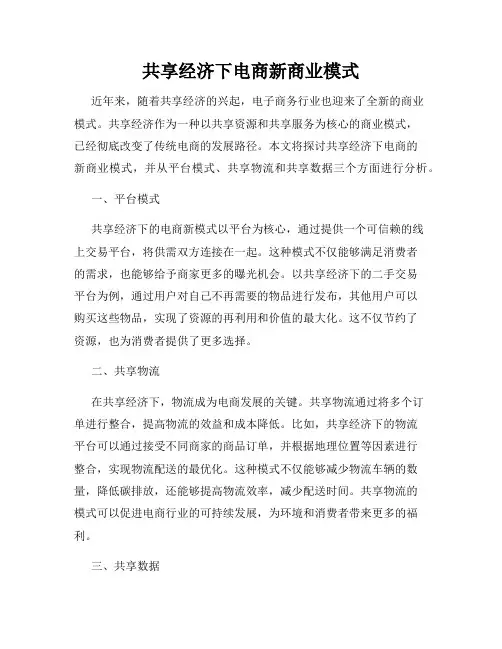 共享经济下电商新商业模式

近年来，随着共享经济的兴起，电子商务行业也迎来了全新的商业模式。共享经济作为一种以共享资源和共享服务为核心的商业模式，已经彻底改变了传统电商的发展路径。本文将探讨共享经济下电商的新商业模式，并从平台模式、共享物流和共享数据三个方面进行分析。

一、平台模式

共享经济下的电商新模式以平台为核心，通过提供一个可信赖的线上交易平台，将供需双方连接在一起。这种模式不仅能够满足消费者的需求，也能够给予商家更多的曝光机会。以共享经济下的二手交易平台为例，通过用户对自己不再需要的物品进行发布，其他用户可以购买这些物品，实现了资源的再利用和价值的最大化。这不仅节约了资源，也为消费者提供了更多选择。

二、共享物流

在共享经济下，物流成为电商发展的关键。共享物流通过将多个订单进行整合，提高物流的效益和成本降低。比如，共享经济下的物流平台可以通过接受不同商家的商品订单，并根据地理位置等因素进行整合，实现物流配送的最优化。这种模式不仅能够减少物流车辆的数量，降低碳排放，还能够提高物流效率，减少配送时间。共享物流的模式可以促进电商行业的可持续发展，为环境和消费者带来更多的福利。

三、共享数据